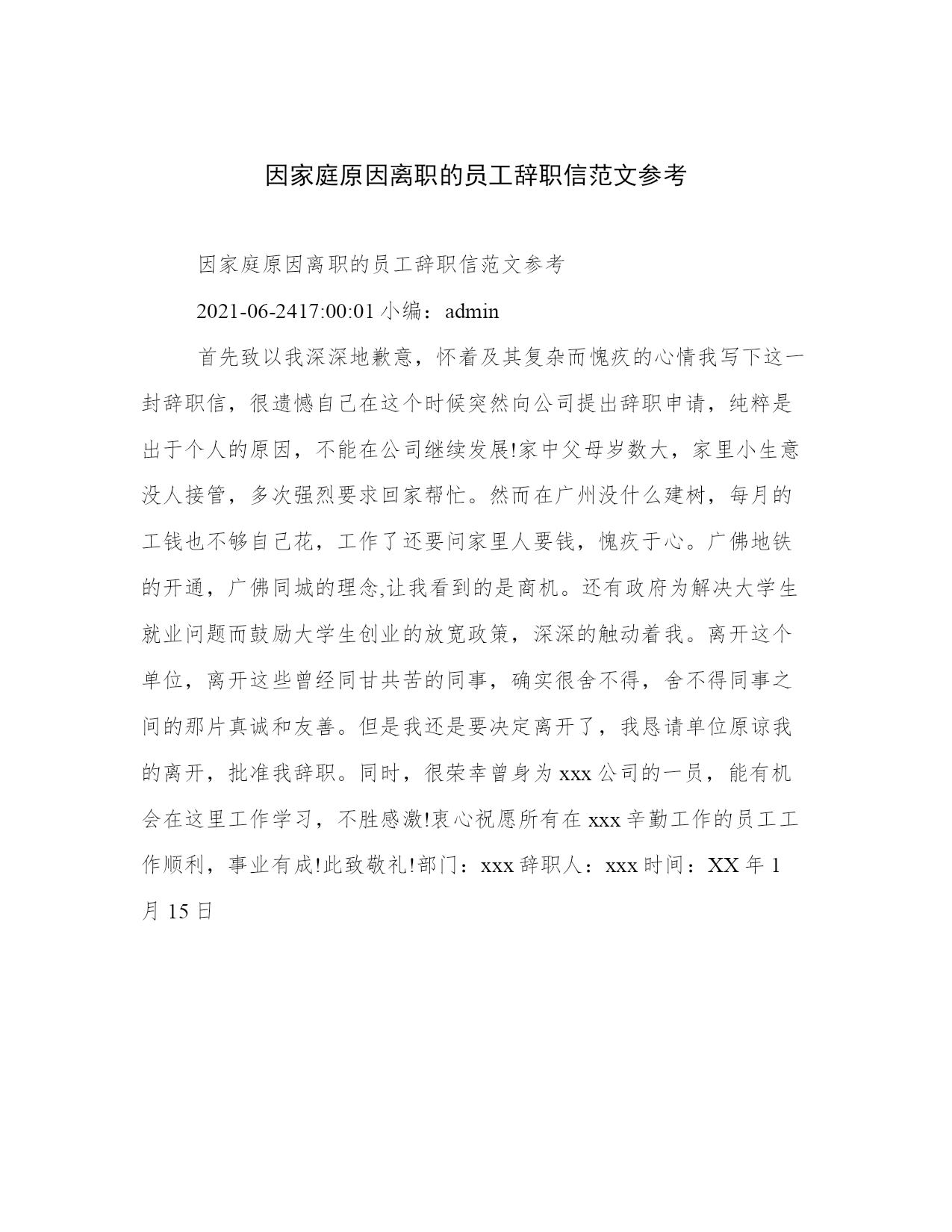 因家庭原因离职的员工辞职信范文参考

因家庭原因离职的员工辞职信范文参考

2021-06-2417:00:01 小编：admin

首先致以我深深地歉意，怀着及其复杂而愧疚的心情我写下这一封辞职信，很遗憾自己在这个时候突然向公司提出辞职申请，纯粹是出于个人的原因，不能在公司继续发展!家中父母岁数大，家里小生意没人接管，多次强烈要求回家帮忙。然而在广州没什么建树，每月的工钱也不够自己花，工作了还要问家里人要钱，愧疚于心。广佛地铁的开通，广佛同城的理念,让我看到的是商机。还有政府为解决大学生就业问题而鼓励大学生创业的放宽政策，深深的触动着我。离开这个单位，离开这些曾经同甘共苦的同事，确实很舍不得，舍不得同事之间的那片真诚和友善。但是我还是要决定离开了，我恳请单位原谅我的离开，批准我辞职。同时，很荣幸曾身为 xxx 公司的一员，能有机会在这里工作学习，不胜感激!衷心祝愿所有在 xxx 辛勤工作的员工工作顺利，事业有成!此致敬礼!部门：xxx 辞职人：xxx 时间：XX 年 1 月 15 日